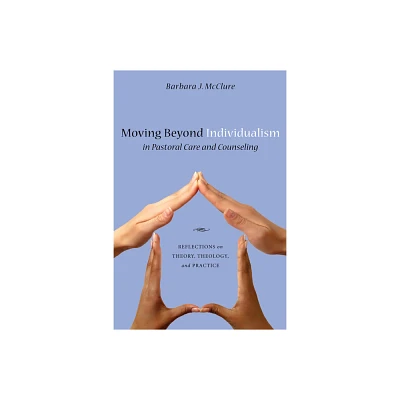 Barbara J. McClure

Moving Beyond Individualism
in Pastoral Care and Counseling

REFLECTIONS on
THEORY, THEOLOGY,
and PRACTICE